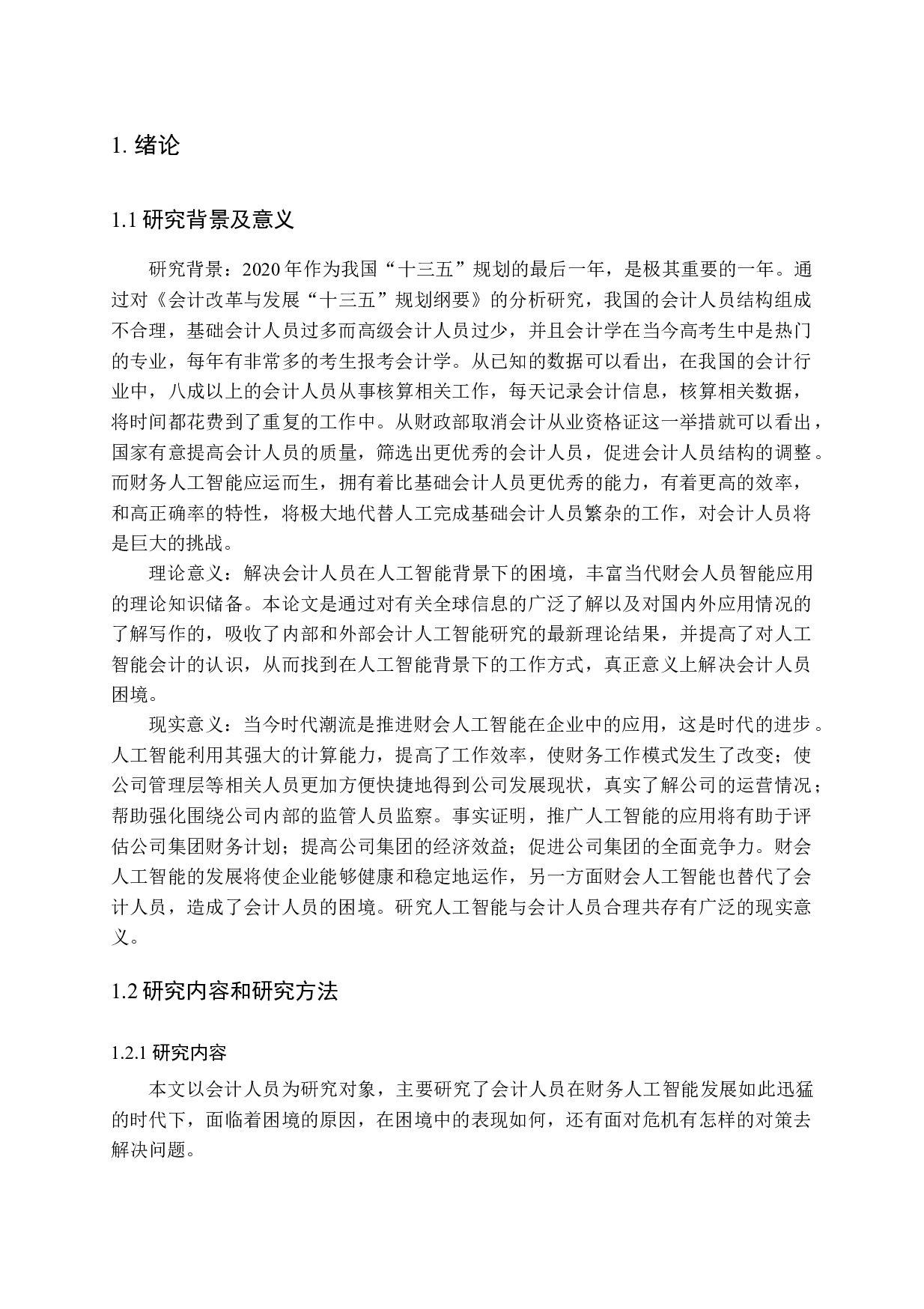 1. 绪论

1.1 研究背景及意义

研究背景：2020 年作为我国“十三五”规划的最后一年，是极其重要的一年。通过对《会计改革与发展“十三五”规划纲要》的分析研究，我国的会计人员结构组成不合理，基础会计人员过多而高级会计人员过少，并且会计学在当今高考生中是热门的专业，每年有非常多的考生报考会计学。从已知的数据可以看出，在我国的会计行业中，八成以上的会计人员从事核算相关工作，每天记录会计信息，核算相关数据，将时间都花费到了重复的工作中。从财政部取消会计从业资格证这一举措就可以看出，国家有意提高会计人员的质量，筛选出更优秀的会计人员，促进会计人员结构的调整。而财务人工智能应运而生，拥有着比基础会计人员更优秀的能力，有着更高的效率，和高正确率的特性，将极大地代替人工完成基础会计人员繁杂的工作，对会计人员将是巨大的挑战。

理论意义：解决会计人员在人工智能背景下的困境，丰富当代财会人员智能应用的理论知识储备。本论文是通过对有关全球信息的广泛了解以及对国内外应用情况的了解写作的，吸收了内部和外部会计人工智能研究的最新理论结果，并提高了对人工智能会计的认识，从而找到在人工智能背景下的工作方式，真正意义上解决会计人员困境。

现实意义：当今时代潮流是推进财会人工智能在企业中的应用，这是时代的进步。人工智能利用其强大的计算能力，提高了工作效率，使财务工作模式发生了改变；使公司管理层等相关人员更加方便快捷地得到公司发展现状，真实了解公司的运营情况；帮助强化围绕公司内部的监管人员监察。事实证明，推广人工智能的应用将有助于评估公司集团财务计划；提高公司集团的经济效益；促进公司集团的全面竞争力。财会人工智能的发展将使企业能够健康和稳定地运作，另一方面财会人工智能也替代了会计人员，造成了会计人员的困境。研究人工智能与会计人员合理共存有广泛的现实意义。

1.2 研究内容和研究方法

1.2.1 研究内容

本文以会计人员为研究对象，主要研究了会计人员在财务人工智能发展如此迅猛的时代下，面临着困境的原因，在困境中的表现如何，还有面对危机有怎样的对策去解决问题。